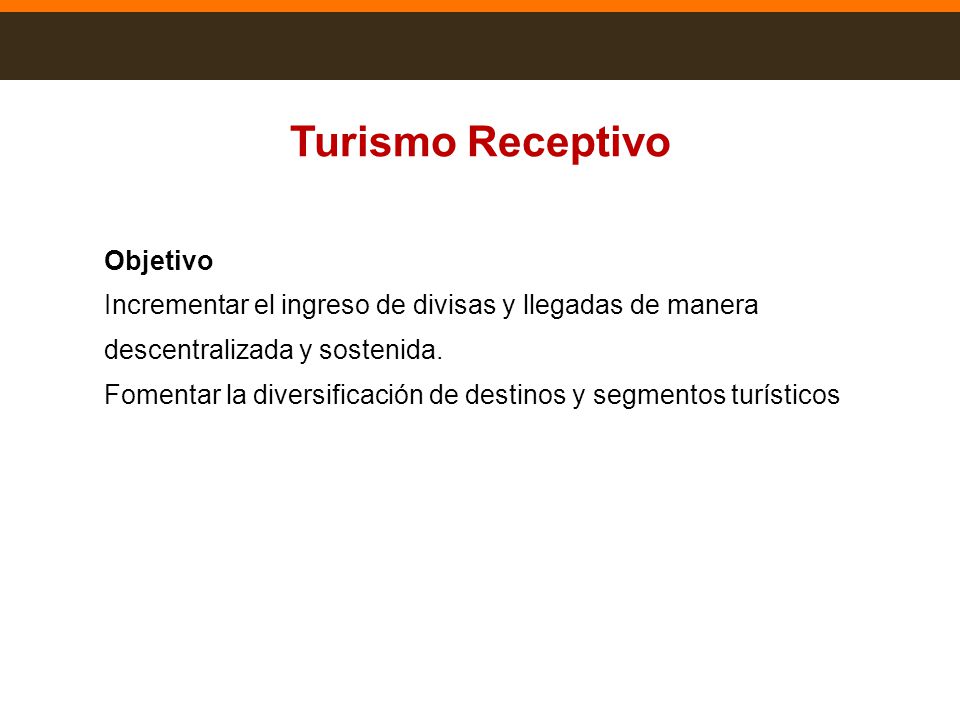 Turismo Receptivo

Objetivo
Incrementar el ingreso de divisas y llegadas de manera descentralizada y sostenida.
Fomentar la diversificación de destinos y segmentos turísticos